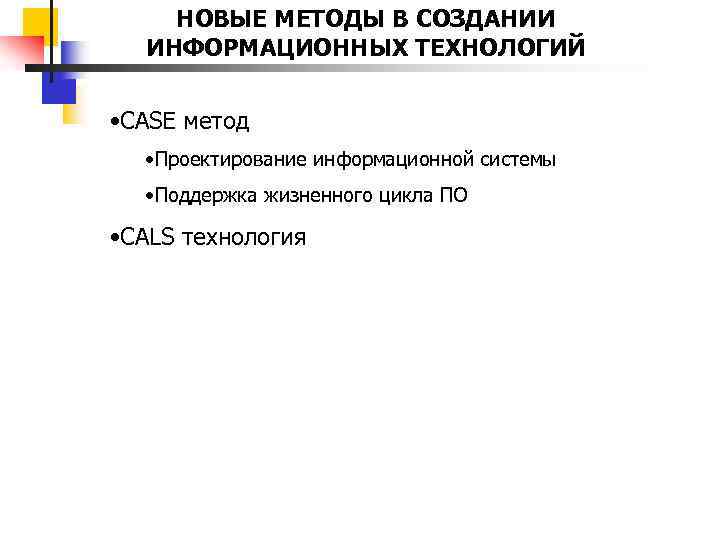 НОВЫЕ МЕТОДЫ В СОЗДАНИИ ИНФОРМАЦИОННЫХ ТЕХНОЛОГИЙ

•CASE метод

•Проектирование информационной системы

•Поддержка жизненного цикла ПО

•CALS технология